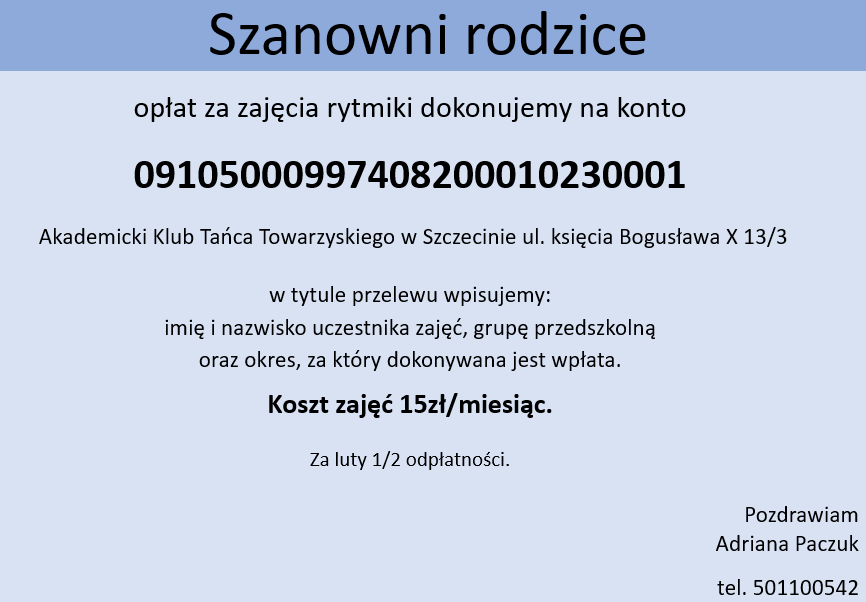 Szanowni rodzice

opłat za zajęcia rytmiki dokonujemy na konto

09105000997408200010230001

Akademicki Klub Tańca Towarzyskiego w Szczecinie ul. księcia Bogusława X 13/3

w tytule przelewu wpisujemy:
imię i nazwisko uczestnika zajęć, grupę przedszkolną
oraz okres, za który dokonywana jest wpłata.

Koszt zajęć 15zł/miesiąc.

Za luty 1/2 odpłatności.

Pozdrawiam
Adriana Paczuk

tel. 501100542